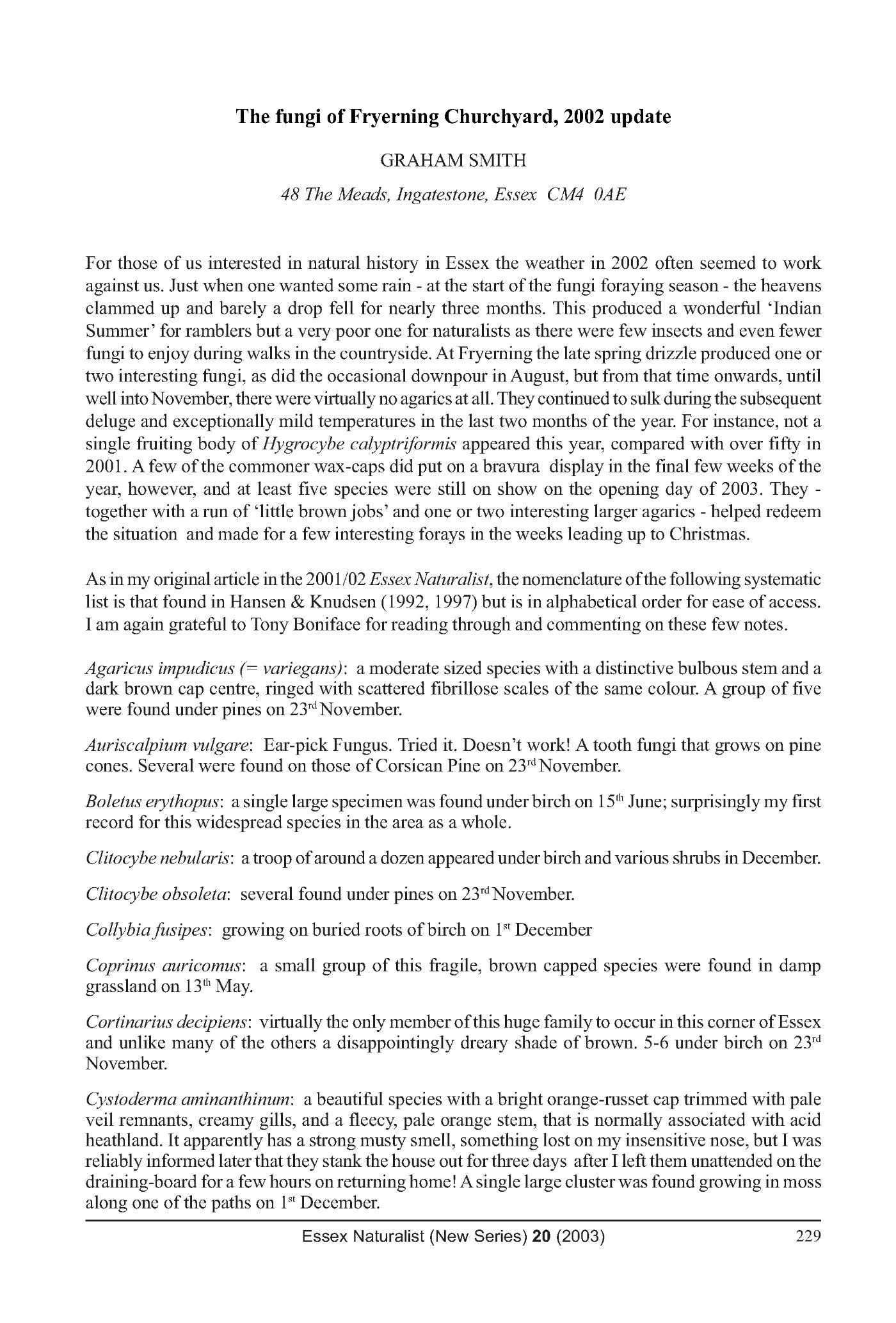 The fungi of Fryerning Churchyard, 2002 update

GRAHAM SMITH

48 The Meads, Ingatestone, Essex CM4 0AE

For those of us interested in natural history in Essex the weather in 2002 often seemed to work against us. Just when one wanted some rain - at the start of the fungi foraying season - the heavens clammed up and barely a drop fell for nearly three months. This produced a wonderful 'Indian Summer' for ramblers but a very poor one for naturalists as there were few insects and even fewer fungi to enjoy during walks in the countryside. At Fryerning the late spring drizzle produced one or two interesting fungi, as did the occasional downpour in August, but from that time onwards, until well into November, there were virtually no agarics at all. They continued to sulk during the subsequent deluge and exceptionally mild temperatures in the last two months of the year. For instance, not a single fruiting body of Hygrocybe calyptriformis appeared this year, compared with over fifty in 2001. A few of the commoner wax-caps did put on a bravura display in the final few weeks of the year, however, and at least five species were still on show on the opening day of 2003. They - together with a run of 'little brown jobs' and one or two interesting larger agarics - helped redeem the situation and made for a few interesting forays in the weeks leading up to Christmas.

As in my original article in the 2001/02 Essex Naturalist, the nomenclature of the following systematic list is that found in Hansen & Knudsen (1992, 1997) but is in alphabetical order for ease of access. I am again grateful to Tony Boniface for reading through and commenting on these few notes.

Agaricus impudicus (= variegans): a moderate sized species with a distinctive bulbous stem and a dark brown cap centre, ringed with scattered fibrillose scales of the same colour. A group of five were found under pines on 23$^{rd}$ November.

Auriscalpium vulgare: Ear-pick Fungus. Tried it. Doesn't work! A tooth fungi that grows on pine cones. Several were found on those of Corsican Pine on 23$^{rd}$ November.

Boletus erythopus: a single large specimen was found under birch on 15$^{th}$ June; surprisingly my first record for this widespread species in the area as a whole.

Clitocybe nebularis: a troop of around a dozen appeared under birch and various shrubs in December.

Clitocybe obsoleta: several found under pines on 23$^{rd}$ November.

Collybia fusipes: growing on buried roots of birch on 1$^{st}$ December

Coprinus auricomus: a small group of this fragile, brown capped species were found in damp grassland on 13$^{th}$ May.

Cortinarius decipiens: virtually the only member of this huge family to occur in this corner of Essex and unlike many of the others a disappointingly dreary shade of brown. 5-6 under birch on 23$^{rd}$ November.

Cystoderma aminanthinum: a beautiful species with a bright orange-russet cap trimmed with pale veil remnants, creamy gills, and a fleecy, pale orange stem, that is normally associated with acid heathland. It apparently has a strong musty smell, something lost on my insensitive nose, but I was reliably informed later that they stank the house out for three days after I left them unattended on the draining-board for a few hours on returning home! A single large cluster was found growing in moss along one of the paths on 1$^{st}$ December.

Essex Naturalist (New Series) 20 (2003) 229